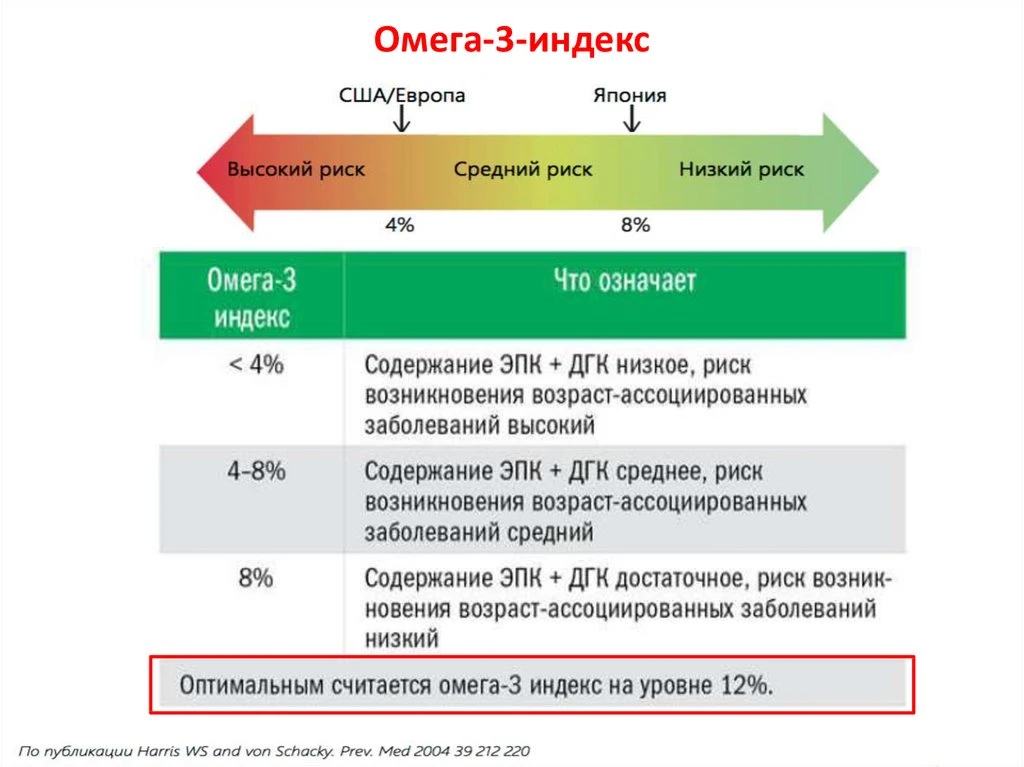 Омега-3-индекс

США/Европа

Япония

Высокий риск

Средний риск

Низкий риск

4%

8%

| Омега-3 индекс | Что означает |
|---|---|
| < 4% | Содержание ЭПК + ДГК низкое, риск возникновения возраст-ассоциированных заболеваний высокий |
| 4–8% | Содержание ЭПК + ДГК среднее, риск возникновения возраст-ассоциированных заболеваний средний |
| 8% | Содержание ЭПК + ДГК достаточное, риск возникновения возраст-ассоциированных заболеваний низкий |

Оптимальным считается омега-3 индекс на уровне 12%.

По публикации Harris WS and von Schacky. Prev. Med 2004 39 212 220